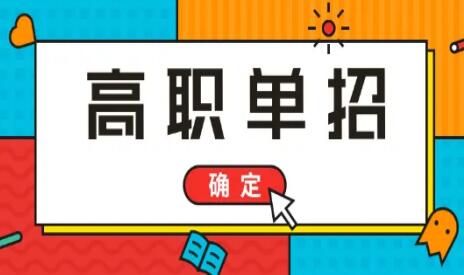 高职单招

确定